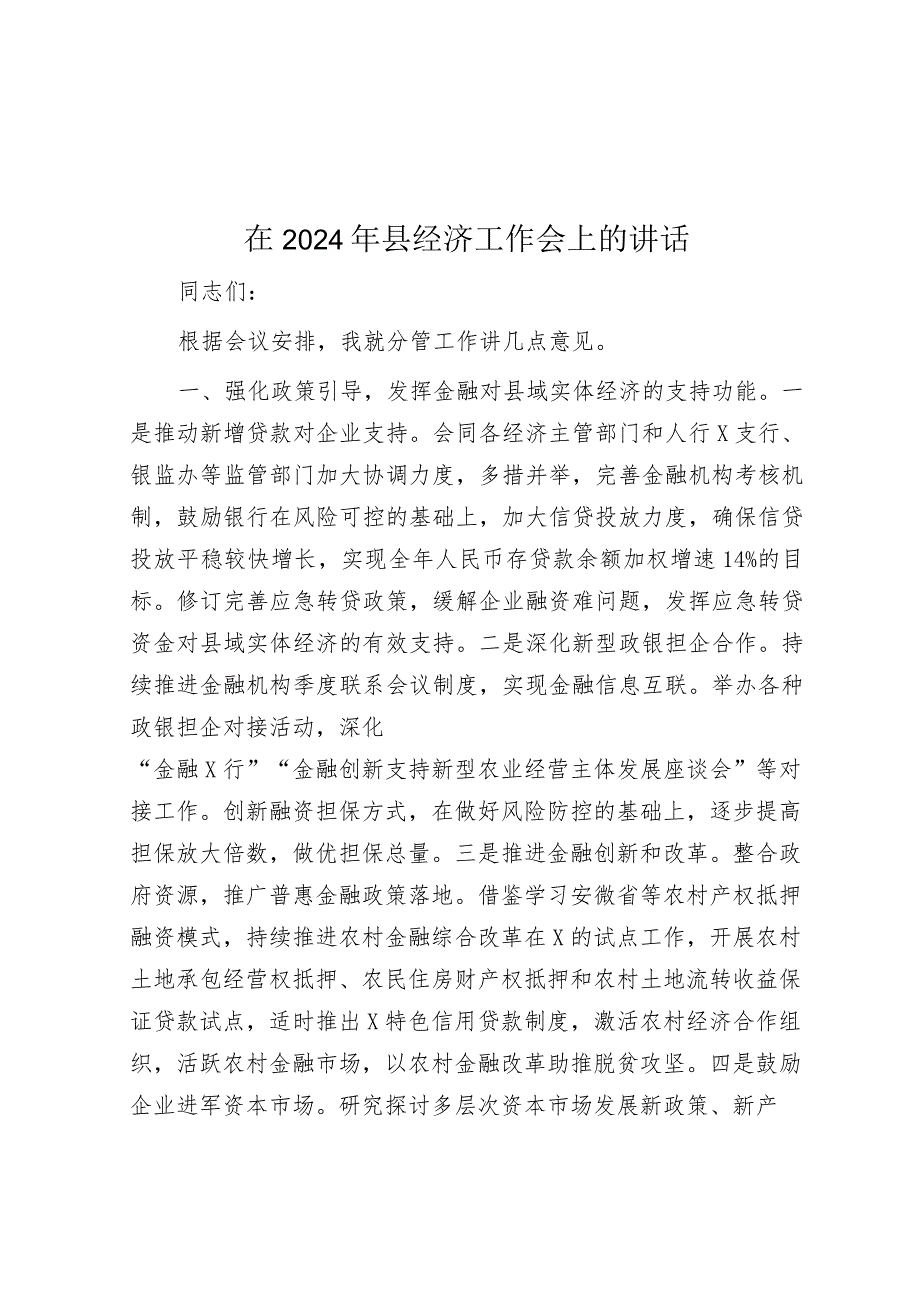 在2024年县经济工作会上的讲话

同志们：

根据会议安排，我就分管工作讲几点意见。

一、强化政策引导，发挥金融对县域实体经济的支持功能。一是推动新增贷款对企业支持。会同各经济主管部门和人行X支行、银监办等监管部门加大协调力度，多措并举，完善金融机构考核机制，鼓励银行在风险可控的基础上，加大信贷投放力度，确保信贷投放平稳较快增长，实现全年人民币存贷款余额加权增速14%的目标。修订完善应急转贷政策，缓解企业融资难问题，发挥应急转贷资金对县域实体经济的有效支持。二是深化新型政银担企合作。持续推进金融机构季度联系会议制度，实现金融信息互联。举办各种政银担企对接活动，深化“金融X行”“金融创新支持新型农业经营主体发展座谈会”等对接工作。创新融资担保方式，在做好风险防控的基础上，逐步提高担保放大倍数，做优担保总量。三是推进金融创新和改革。整合政府资源，推广普惠金融政策落地。借鉴学习安徽省等农村产权抵押融资模式，持续推进农村金融综合改革在X的试点工作，开展农村土地承包经营权抵押、农民住房财产权抵押和农村土地流转收益保证贷款试点，适时推出X特色信用贷款制度，激活农村经济合作组织，活跃农村金融市场，以农村金融改革助推脱贫攻坚。四是鼓励企业进军资本市场。研究探讨多层次资本市场发展新政策、新产